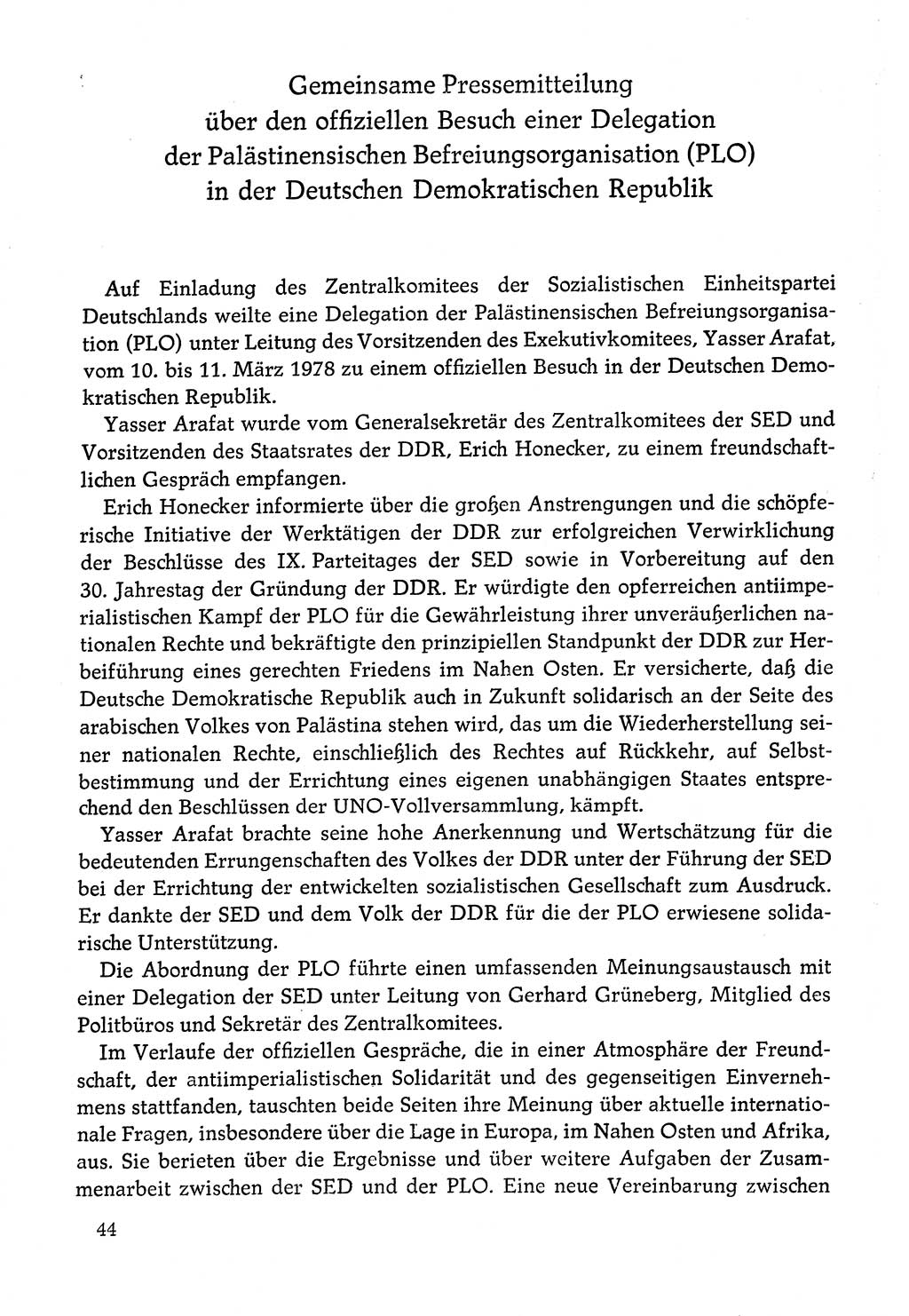 Gemeinsame Pressemitteilung über den offiziellen Besuch einer Delegation der Palästinensischen Befreiungsorganisation (PLO) in der Deutschen Demokratischen Republik

Auf Einladung des Zentralkomitees der Sozialistischen Einheitspartei Deutschlands weilte eine Delegation der Palästinensischen Befreiungsorganisation (PLO) unter Leitung des Vorsitzenden des Exekutivkomitees, Yasser Arafat, vom 10. bis 11. März 1978 zu einem offiziellen Besuch in der Deutschen Demokratischen Republik.

Yasser Arafat wurde vom Generalsekretär des Zentralkomitees der SED und Vorsitzenden des Staatsrates der DDR, Erich Honecker, zu einem freundschaftlichen Gespräch empfangen.

Erich Honecker informierte über die großen Anstrengungen und die schöpferische Initiative der Werktätigen der DDR zur erfolgreichen Verwirklichung der Beschlüsse des IX. Parteitages der SED sowie in Vorbereitung auf den 30. Jahrestag der Gründung der DDR. Er würdigte den opferreichen antiimperialistischen Kampf der PLO für die Gewährleistung ihrer unveräußerlichen nationalen Rechte und bekräftigte den prinzipiellen Standpunkt der DDR zur Herbeiführung eines gerechten Friedens im Nahen Osten. Er versicherte, daß die Deutsche Demokratische Republik auch in Zukunft solidarisch an der Seite des arabischen Volkes von Palästina stehen wird, das um die Wiederherstellung seiner nationalen Rechte, einschließlich des Rechtes auf Rückkehr, auf Selbstbestimmung und der Errichtung eines eigenen unabhängigen Staates entsprechend den Beschlüssen der UNO-Vollversammlung, kämpft.

Yasser Arafat brachte seine hohe Anerkennung und Wertschätzung für die bedeutenden Errungenschaften des Volkes der DDR unter der Führung der SED bei der Errichtung der entwickelten sozialistischen Gesellschaft zum Ausdruck. Er dankte der SED und dem Volk der DDR für die der PLO erwiesene solidarische Unterstützung.

Die Abordnung der PLO führte einen umfassenden Meinungsaustausch mit einer Delegation der SED unter Leitung von Gerhard Grüneberg, Mitglied des Politbüros und Sekretär des Zentralkomitees.

Im Verlaufe der offiziellen Gespräche, die in einer Atmosphäre der Freundschaft, der antiimperialistischen Solidarität und des gegenseitigen Einvernehmens stattfanden, tauschten beide Seiten ihre Meinung über aktuelle internationale Fragen, insbesondere über die Lage in Europa, im Nahen Osten und Afrika, aus. Sie berieten über die Ergebnisse und über weitere Aufgaben der Zusammenarbeit zwischen der SED und der PLO. Eine neue Vereinbarung zwischen

44